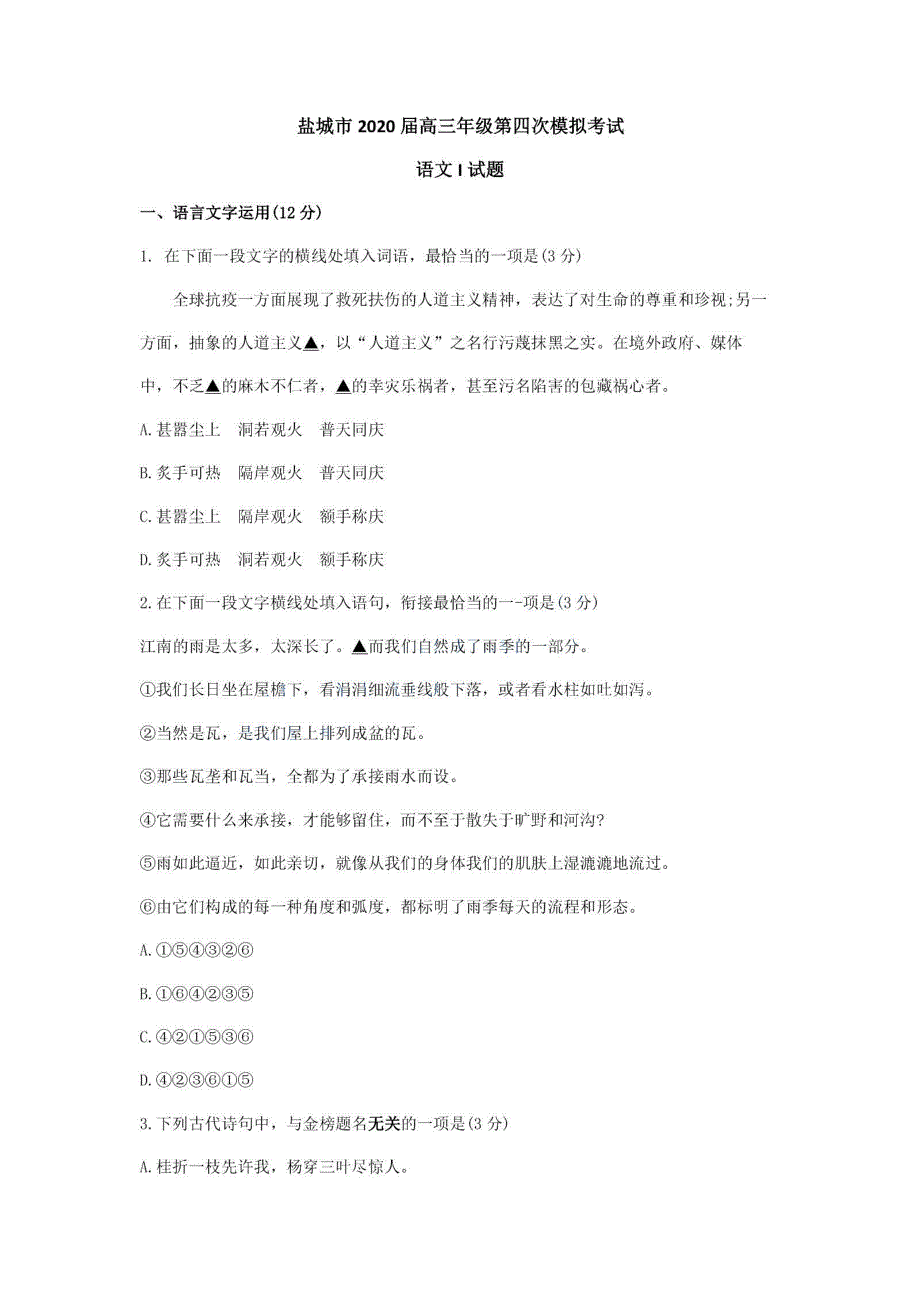 盐城市 2020 届高三年级第四次模拟考试

语文 I 试题

一、语言文字运用(12 分)

1. 在下面一段文字的横线处填入词语，最恰当的一项是(3 分)

全球抗疫一方面展现了救死扶伤的人道主义精神，表达了对生命的尊重和珍视;另一方面，抽象的人道主义▲，以“人道主义”之名行污蔑抹黑之实。在境外政府、媒体中，不乏▲的麻木不仁者，▲的幸灾乐祸者，甚至污名陷害的包藏祸心者。

A.甚嚣尘上　洞若观火　普天同庆

B.炙手可热　隔岸观火　普天同庆

C.甚嚣尘上　隔岸观火　额手称庆

D.炙手可热　洞若观火　额手称庆

2.在下面一段文字横线处填入语句，衔接最恰当的一-项是(3 分)

江南的雨是太多，太深长了。▲而我们自然成了雨季的一部分。

①我们长日坐在屋檐下，看涓涓细流垂线般下落，或者看水柱如吐如泻。

②当然是瓦，是我们屋上排列成盆的瓦。

③那些瓦垄和瓦当，全都为了承接雨水而设。

④它需要什么来承接，才能够留住，而不至于散失于旷野和河沟?

⑤雨如此逼近，如此亲切，就像从我们的身体我们的肌肤上湿漉漉地流过。

⑥由它们构成的每一种角度和弧度，都标明了雨季每天的流程和形态。

A.①⑤④③②⑥

B.①⑥④②③⑤

C.④②①⑤③⑥

D.④②③⑥①⑤

3.下列古代诗句中，与金榜题名无关的一项是(3 分)

A.桂折一枝先许我，杨穿三叶尽惊人。